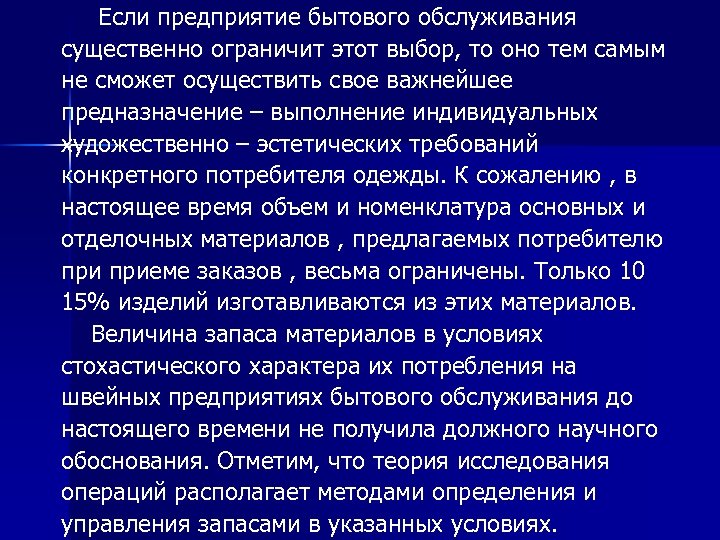 Если предприятие бытового обслуживания существенно ограничит этот выбор, то оно тем самым не сможет осуществить свое важнейшее предназначение – выполнение индивидуальных художественно – эстетических требований конкретного потребителя одежды. К сожалению , в настоящее время объем и номенклатура основных и отделочных материалов , предлагаемых потребителю при приеме заказов , весьма ограничены. Только 10 15% изделий изготавливаются из этих материалов.

Величина запаса материалов в условиях стохастического характера их потребления на швейных предприятиях бытового обслуживания до настоящего времени не получила должного научного обоснования. Отметим, что теория исследования операций располагает методами определения и управления запасами в указанных условиях.